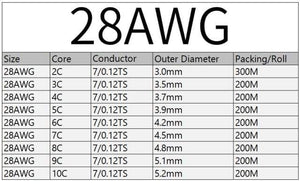 28AWG

| Size | Core | Conductor | Outer Diameter | Packing/Roll |
|---|---|---|---|---|
| 28AWG | 2C | 7/0.12TS | 3.0mm | 300M |
| 28AWG | 3C | 7/0.12TS | 3.5mm | 200M |
| 28AWG | 4C | 7/0.12TS | 3.7mm | 200M |
| 28AWG | 5C | 7/0.12TS | 3.9mm | 200M |
| 28AWG | 6C | 7/0.12TS | 4.2mm | 200M |
| 28AWG | 7C | 7/0.12TS | 4.5mm | 200M |
| 28AWG | 8C | 7/0.12TS | 4.8mm | 200M |
| 28AWG | 9C | 7/0.12TS | 5.1mm | 200M |
| 28AWG | 10C | 7/0.12TS | 5.2mm | 200M |